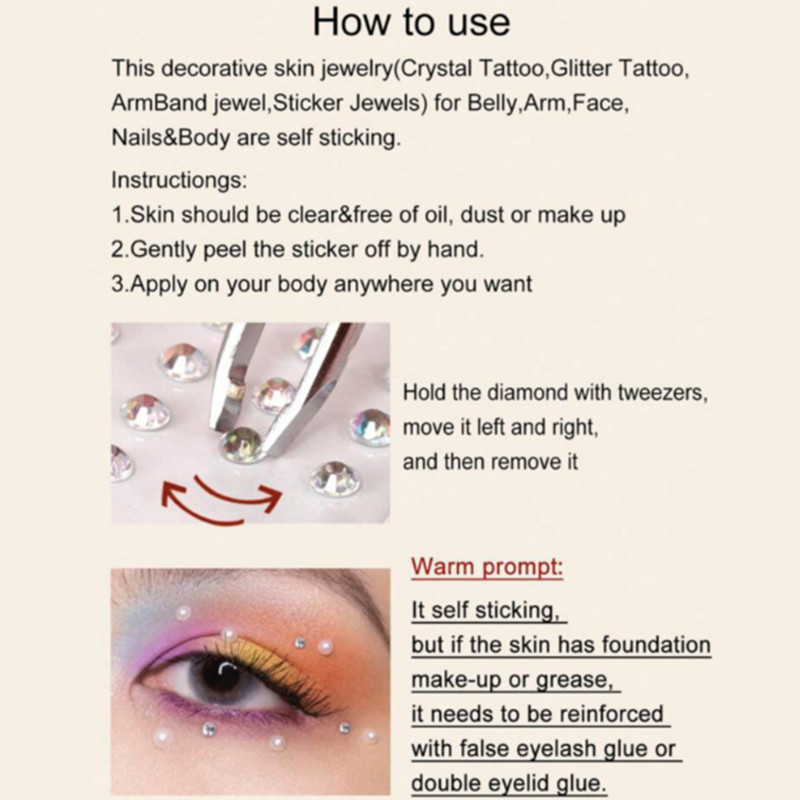 How to use

This decorative skin jewelry(Crystal Tattoo,Glitter Tattoo, ArmBand jewel,Sticker Jewels) for Belly,Arm,Face, Nails&Body are self sticking.

Instructiongs:
1.Skin should be clear&free of oil, dust or make up
2.Gently peel the sticker off by hand.
3.Apply on your body anywhere you want

Hold the diamond with tweezers, move it left and right, and then remove it

Warm prompt:

It self sticking, but if the skin has foundation make-up or grease, it needs to be reinforced with false eyelash glue or double eyelid glue.